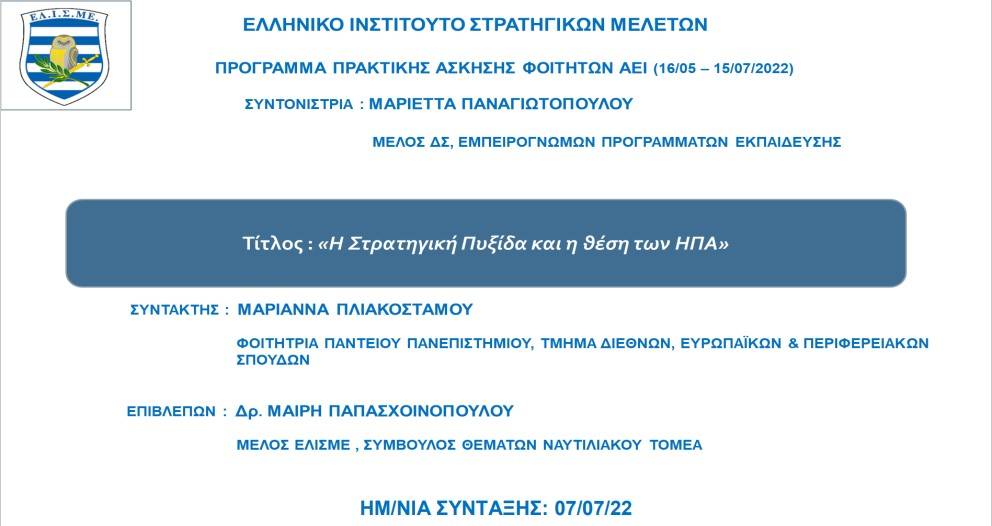 ΕΛ.Ι.Σ.ΜΕ.

ΕΛΛΗΝΙΚΟ ΙΝΣΤΙΤΟΥΤΟ ΣΤΡΑΤΗΓΙΚΩΝ ΜΕΛΕΤΩΝ

ΠΡΟΓΡΑΜΜΑ ΠΡΑΚΤΙΚΗΣ ΑΣΚΗΣΗΣ ΦΟΙΤΗΤΩΝ ΑΕΙ (16/05 – 15/07/2022)

ΣΥΝΤΟΝΙΣΤΡΙΑ : ΜΑΡΙΕΤΤΑ ΠΑΝΑΓΙΩΤΟΠΟΥΛΟΥ

ΜΕΛΟΣ ΔΣ, ΕΜΠΕΙΡΟΓΝΩΜΩΝ ΠΡΟΓΡΑΜΜΑΤΩΝ ΕΚΠΑΙΔΕΥΣΗΣ

Τίτλος : «Η Στρατηγική Πυξίδα και η θέση των ΗΠΑ»

ΣΥΝΤΑΚΤΗΣ : ΜΑΡΙΑΝΝΑ ΠΛΙΑΚΟΣΤΑΜΟΥ

ΦΟΙΤΗΤΡΙΑ ΠΑΝΤΕΙΟΥ ΠΑΝΕΠΙΣΤΗΜΙΟΥ, ΤΜΗΜΑ ΔΙΕΘΝΩΝ, ΕΥΡΩΠΑΪΚΩΝ & ΠΕΡΙΦΕΡΕΙΑΚΩΝ ΣΠΟΥΔΩΝ

ΕΠΙΒΛΕΠΩΝ : Δρ. ΜΑΙΡΗ ΠΑΠΑΣΧΟΙΝΟΠΟΥΛΟΥ

ΜΕΛΟΣ ΕΛΙΣΜΕ , ΣΥΜΒΟΥΛΟΣ ΘΕΜΑΤΩΝ ΝΑΥΤΙΛΙΑΚΟΥ ΤΟΜΕΑ

ΗΜ/ΝΙΑ ΣΥΝΤΑΞΗΣ: 07/07/22